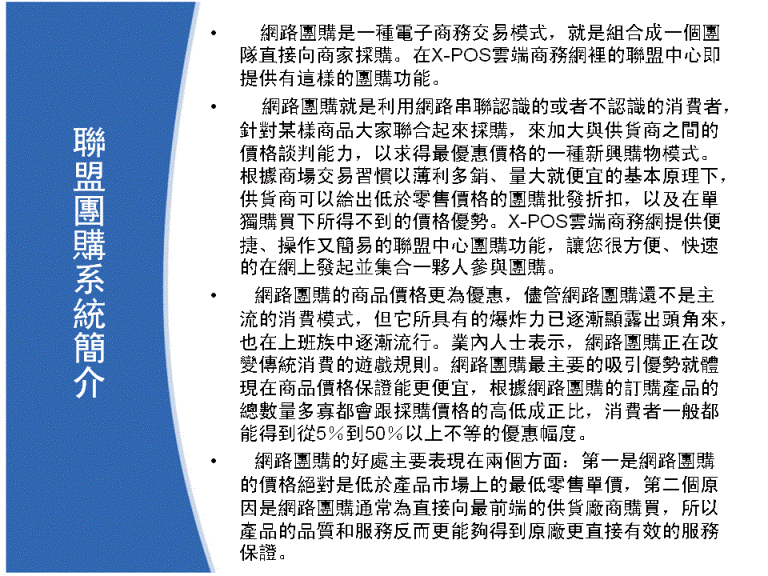 聯盟團購系統簡介

• 網路團購是一種電子商務交易模式，就是組合成一個團隊直接向商家採購。在X-POS雲端商務網裡的聯盟中心即提供有這樣的團購功能。

• 網路團購就是利用網路串聯認識的或者不認識的消費者，針對某樣商品大家聯合起來採購，來加大與供貨商之間的價格談判能力，以求得最優惠價格的一種新興購物模式。根據商場交易習慣以薄利多銷、量大就便宜的基本原理下，供貨商可以給出低於零售價格的團購批發折扣，以及在單獨購買下所得不到的價格優勢。X-POS雲端商務網提供便捷、操作又簡易的聯盟中心團購功能，讓您很方便、快速的在網上發起並集合一夥人參與團購。

• 網路團購的商品價格更為優惠，儘管網路團購還不是主流的消費模式，但它所具有的爆炸力已逐漸顯露出頭角來，也在上班族中逐漸流行。業內人士表示，網路團購正在改變傳統消費的遊戲規則。網路團購最主要的吸引優勢就體現在商品價格保證能更便宜，根據網路團購的訂購產品的總數量多寡都會跟採購價格的高低成正比，消費者一般都能得到從5%到50%以上不等的優惠幅度。

• 網路團購的好處主要表現在兩個方面：第一是網路團購的價格絕對是低於產品市場上的最低零售單價，第二個原因是網路團購通常為直接向最前端的供貨廠商購買，所以產品的品質和服務反而更能夠得到原廠更直接有效的服務保證。